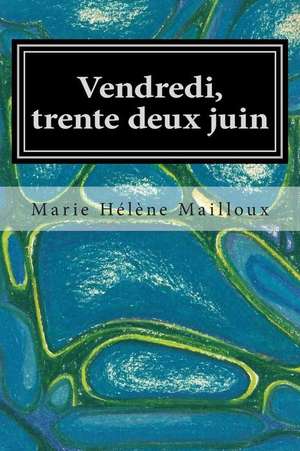 Vendredi, trente deux juin

Marie Hélène Mailloux